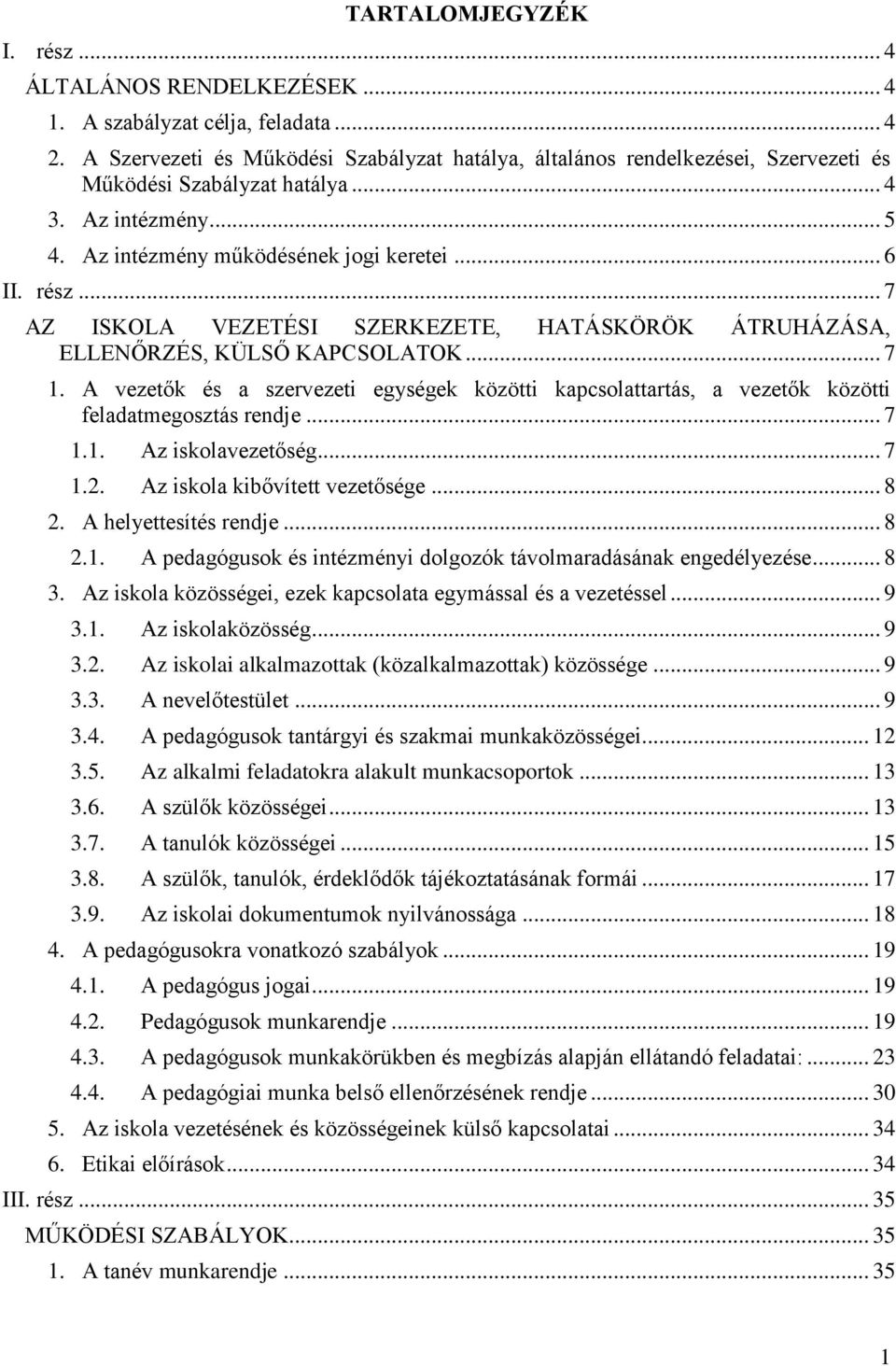 TARTALOMJEGYZÉK

I. rész ... 4
ÁLTALÁNOS RENDELKEZÉSEK ... 4
1. A szabályzat célja, feladata ... 4
2. A Szervezeti és Működési Szabályzat hatálya, általános rendelkezései, Szervezeti és Működési Szabályzat hatálya ... 4
3. Az intézmény ... 5
4. Az intézmény működésének jogi keretei ... 6
II. rész ... 7
AZ ISKOLA VEZETÉSI SZERKEZETE, HATÁSKÖRÖK ÁTRUHÁZÁSA, ELLENŐRZÉS, KÜLSŐ KAPCSOLATOK ... 7
1. A vezetők és a szervezeti egységek közötti kapcsolattartás, a vezetők közötti feladatmegosztás rendje ... 7
1.1. Az iskolavezetőség ... 7
1.2. Az iskola kibővített vezetősége ... 8
2. A helyettesítés rendje ... 8
2.1. A pedagógusok és intézményi dolgozók távolmaradásának engedélyezése ... 8
3. Az iskola közösségei, ezek kapcsolata egymással és a vezetéssel ... 9
3.1. Az iskolaközösség ... 9
3.2. Az iskolai alkalmazottak (közalkalmazottak) közössége ... 9
3.3. A nevelőtestület ... 9
3.4. A pedagógusok tantárgyi és szakmai munkaközösségei ... 12
3.5. Az alkalmi feladatokra alakult munkacsoportok ... 13
3.6. A szülők közösségei ... 13
3.7. A tanulók közösségei ... 15
3.8. A szülők, tanulók, érdeklődők tájékoztatásának formái ... 17
3.9. Az iskolai dokumentumok nyilvánossága ... 18
4. A pedagógusokra vonatkozó szabályok ... 19
4.1. A pedagógus jogai ... 19
4.2. Pedagógusok munkarendje ... 19
4.3. A pedagógusok munkakörükben és megbízás alapján ellátandó feladatai: ... 23
4.4. A pedagógiai munka belső ellenőrzésének rendje ... 30
5. Az iskola vezetésének és közösségeinek külső kapcsolatai ... 34
6. Etikai előírások ... 34
III. rész ... 35
MŰKÖDÉSI SZABÁLYOK ... 35
1. A tanév munkarendje ... 35

1